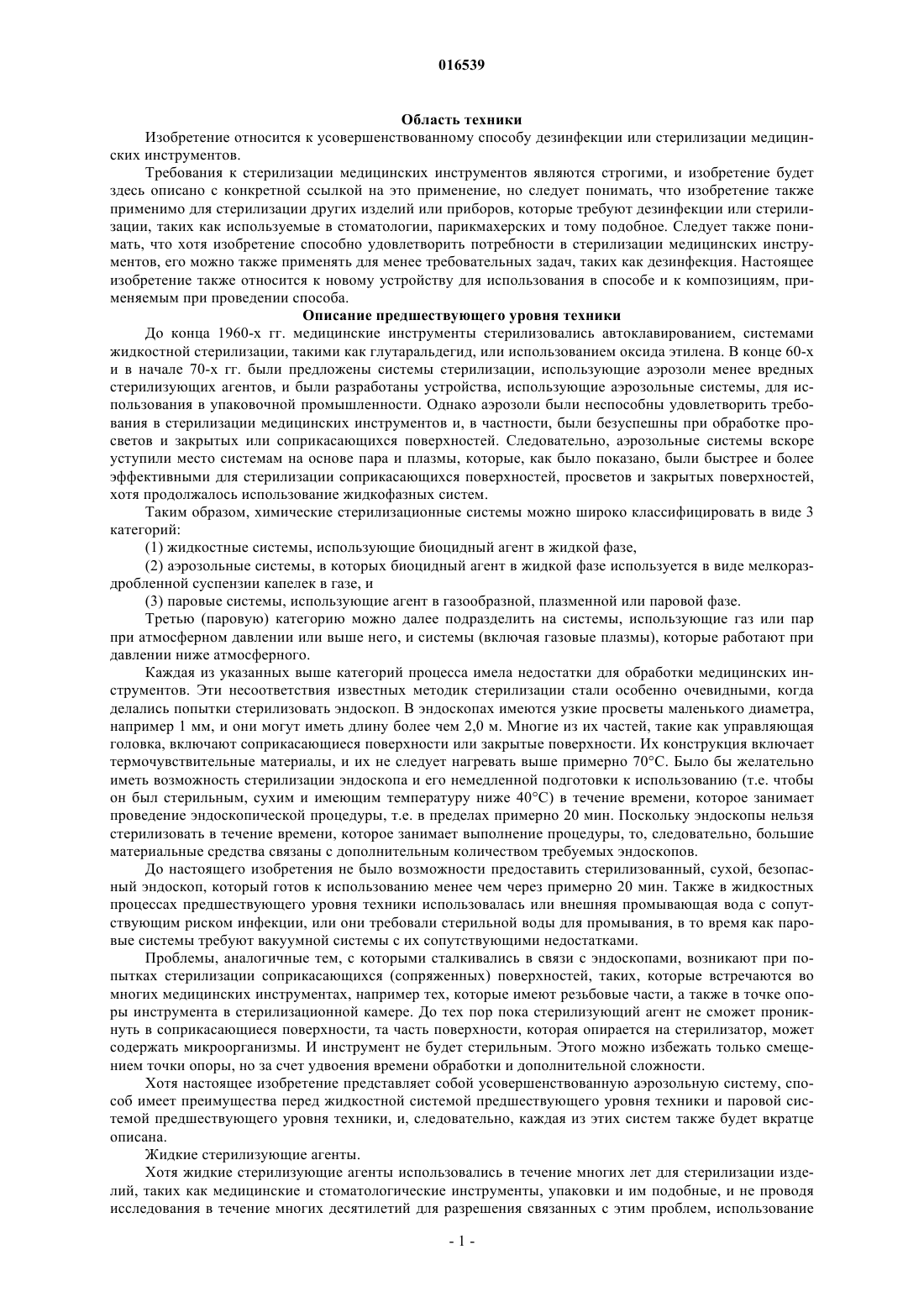 016539

Область техники

Изобретение относится к усовершенствованному способу дезинфекции или стерилизации медицинских инструментов.

Требования к стерилизации медицинских инструментов являются строгими, и изобретение будет здесь описано с конкретной ссылкой на это применение, но следует понимать, что изобретение также применимо для стерилизации других изделий или приборов, которые требуют дезинфекции или стерилизации, таких как используемые в стоматологии, парикмахерских и тому подобное. Следует также понимать, что хотя изобретение способно удовлетворить потребности в стерилизации медицинских инструментов, его можно также применять для менее требовательных задач, таких как дезинфекция. Настоящее изобретение также относится к новому устройству для использования в способе и к композициям, применяемым при проведении способа.

Описание предшествующего уровня техники

До конца 1960-х гг. медицинские инструменты стерилизовались автоклавированием, системами жидкостной стерилизации, такими как глутаральдегид, или использованием оксида этилена. В конце 60-х и в начале 70-х гг. были предложены системы стерилизации, использующие аэрозоли менее вредных стерилизующих агентов, и были разработаны устройства, использующие аэрозольные системы, для использования в упаковочной промышленности. Однако аэрозоли были неспособны удовлетворить требования в стерилизации медицинских инструментов и, в частности, были безуспешны при обработке просветов и закрытых или соприкасающихся поверхностей. Следовательно, аэрозольные системы вскоре уступили место системам на основе пара и плазмы, которые, как было показано, были быстрее и более эффективными для стерилизации соприкасающихся поверхностей, просветов и закрытых поверхностей, хотя продолжалось использование жидкофазных систем.

Таким образом, химические стерилизационные системы можно широко классифицировать в виде 3 категорий:

(1) жидкостные системы, использующие биоцидный агент в жидкой фазе,

(2) аэрозольные системы, в которых биоцидный агент в жидкой фазе используется в виде мелкораздробленной суспензии капелек в газе, и

(3) паровые системы, использующие агент в газообразной, плазменной или паровой фазе.

Третью (паровую) категорию можно далее подразделить на системы, использующие газ или пар при атмосферном давлении или выше него, и системы (включая газовые плазмы), которые работают при давлении ниже атмосферного.

Каждая из указанных выше категорий процесса имела недостатки для обработки медицинских инструментов. Эти несоответствия известных методик стерилизации стали особенно очевидными, когда делались попытки стерилизовать эндоскоп. В эндоскопах имеются узкие просветы маленького диаметра, например 1 мм, и они могут иметь длину более чем 2,0 м. Многие из их частей, такие как управляющая головка, включают соприкасающиеся поверхности или закрытые поверхности. Их конструкция включает термочувствительные материалы, и их не следует нагревать выше примерно 70°C. Было бы желательно иметь возможность стерилизации эндоскопа и его немедленной подготовки к использованию (т.е. чтобы он был стерильным, сухим и имеющим температуру ниже 40°C) в течение времени, которое занимает проведение эндоскопической процедуры, т.е. в пределах примерно 20 мин. Поскольку эндоскопы нельзя стерилизовать в течение времени, которое занимает выполнение процедуры, то, следовательно, большие материальные средства связаны с дополнительным количеством требуемых эндоскопов.

До настоящего изобретения не было возможности предоставить стерилизованный, сухой, безопасный эндоскоп, который готов к использованию менее чем через примерно 20 мин. Также в жидкостных процессах предшествующего уровня техники использовалась или внешняя промывающая вода с сопутствующим риском инфекции, или они требовали стерильной воды для промывания, в то время как паровые системы требуют вакуумной системы с их сопутствующими недостатками.

Проблемы, аналогичные тем, с которыми сталкивались в связи с эндоскопами, возникают при попытках стерилизации соприкасающихся (сопряженных) поверхностей, таких, которые встречаются во многих медицинских инструментах, например тех, которые имеют резьбовые части, а также в точке опоры инструмента в стерилизационной камере. До тех пор пока стерилизующий агент не сможет проникнуть в соприкасающиеся поверхности, та часть поверхности, которая опирается на стерилизатор, может содержать микроорганизмы. И инструмент не будет стерильным. Этого можно избежать только смещением точки опоры, но за счет удвоения времени обработки и дополнительной сложности.

Хотя настоящее изобретение представляет собой усовершенствованную аэрозольную систему, способ имеет преимущества перед жидкостной системой предшествующего уровня техники и паровой системой предшествующего уровня техники, и, следовательно, каждая из этих систем также будет вкратце описана.

Жидкие стерилизующие агенты.

Хотя жидкие стерилизующие агенты использовались в течение многих лет для стерилизации изделий, таких как медицинские и стоматологические инструменты, упаковки и им подобные, и не проводя исследования в течение многих десятилетий для разрешения связанных с этим проблем, использование

- 1 -